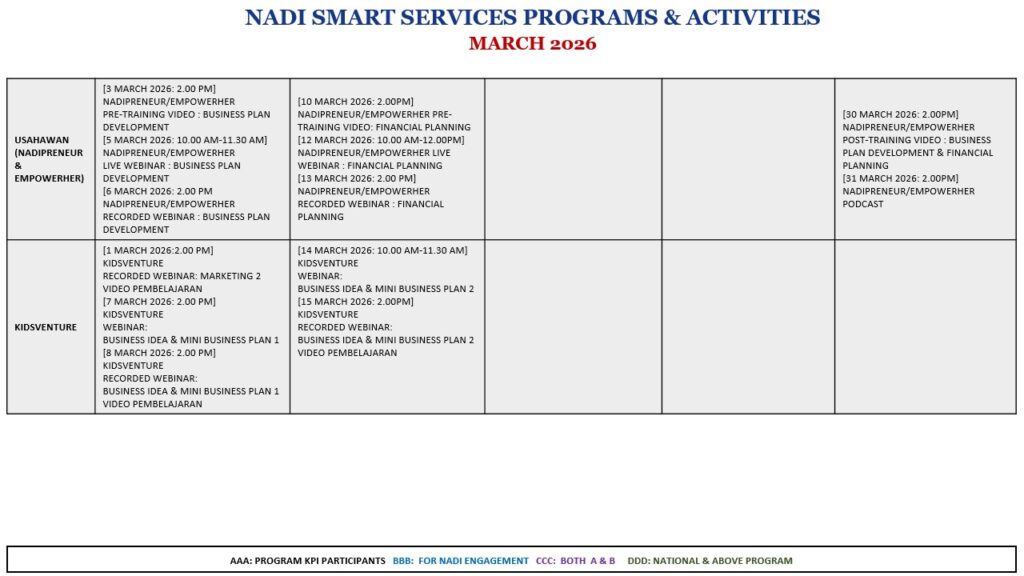 NADI SMART SERVICES PROGRAMS & ACTIVITIES
MARCH 2026

| | | | | | |
|---|---|---|---|---|---|
| USAHAWAN (NADIPRENEUR & EMPOWERHER) | [3 MARCH 2026: 2.00 PM] NADIPRENEUR/EMPOWERHER PRE-TRAINING VIDEO : BUSINESS PLAN DEVELOPMENT [5 MARCH 2026: 10.00 AM-11.30 AM] NADIPRENEUR/EMPOWERHER LIVE WEBINAR : BUSINESS PLAN DEVELOPMENT [6 MARCH 2026: 2.00 PM NADIPRENEUR/EMPOWERHER RECORDED WEBINAR : BUSINESS PLAN DEVELOPMENT | [10 MARCH 2026: 2.00PM] NADIPRENEUR/EMPOWERHER PRE-TRAINING VIDEO: FINANCIAL PLANNING [12 MARCH 2026: 10.00 AM-12.00PM] NADIPRENEUR/EMPOWERHER LIVE WEBINAR : FINANCIAL PLANNING [13 MARCH 2026: 2.00 PM] NADIPRENEUR/EMPOWERHER RECORDED WEBINAR : FINANCIAL PLANNING | | | [30 MARCH 2026: 2.00PM] NADIPRENEUR/EMPOWERHER POST-TRAINING VIDEO : BUSINESS PLAN DEVELOPMENT & FINANCIAL PLANNING [31 MARCH 2026: 2.00PM] NADIPRENEUR/EMPOWERHER PODCAST |
| KIDSVENTURE | [1 MARCH 2026:2.00 PM] KIDSVENTURE RECORDED WEBINAR: MARKETING 2 VIDEO PEMBELAJARAN [7 MARCH 2026: 2.00 PM] KIDSVENTURE WEBINAR: BUSINESS IDEA & MINI BUSINESS PLAN 1 [8 MARCH 2026: 2.00 PM] KIDSVENTURE RECORDED WEBINAR: BUSINESS IDEA & MINI BUSINESS PLAN 1 VIDEO PEMBELAJARAN | [14 MARCH 2026: 10.00 AM-11.30 AM] KIDSVENTURE WEBINAR: BUSINESS IDEA & MINI BUSINESS PLAN 2 [15 MARCH 2026: 2.00PM] KIDSVENTURE RECORDED WEBINAR: BUSINESS IDEA & MINI BUSINESS PLAN 2 VIDEO PEMBELAJARAN | | | |

AAA: PROGRAM KPI PARTICIPANTS BBB: FOR NADI ENGAGEMENT CCC: BOTH A & B DDD: NATIONAL & ABOVE PROGRAM